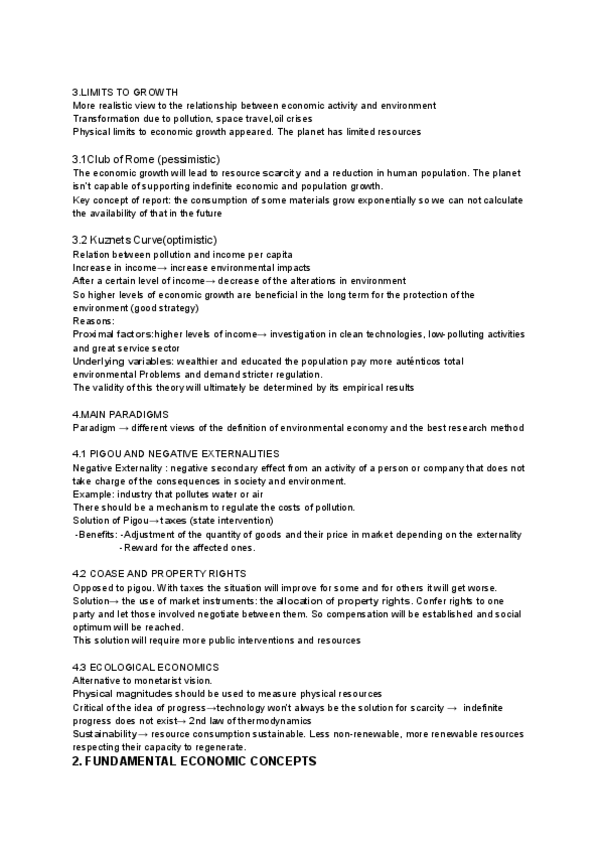 3.LIMITS TO GROWTH
More realistic view to the relationship between economic activity and environment
Transformation due to pollution, space travel,oil crises
Physical limits to economic growth appeared. The planet has limited resources

3.1Club of Rome (pessimistic)
The economic growth will lead to resource scarcity and a reduction in human population. The planet isn't capable of supporting indefinite economic and population growth.
Key concept of report: the consumption of some materials grow exponentially so we can not calculate the availability of that in the future

3.2 Kuznets Curve(optimistic)
Relation between pollution and income per capita
Increase in income→ increase environmental impacts
After a certain level of income→ decrease of the alterations in environment
So higher levels of economic growth are beneficial in the long term for the protection of the environment (good strategy)
Reasons:
Proximal factors:higher levels of income→ investigation in clean technologies, low-polluting activities and great service sector
Underlying variables: wealthier and educated the population pay more auténticos total environmental Problems and demand stricter regulation.
The validity of this theory will ultimately be determined by its empirical results

4.MAIN PARADIGMS
Paradigm → different views of the definition of environmental economy and the best research method

4.1 PIGOU AND NEGATIVE EXTERNALITIES
Negative Externality : negative secondary effect from an activity of a person or company that does not take charge of the consequences in society and environment.
Example: industry that pollutes water or air
There should be a mechanism to regulate the costs of pollution.
Solution of Pigou→taxes (state intervention)
-Benefits: -Adjustment of the quantity of goods and their price in market depending on the externality
-Reward for the affected ones.

4.2 COASE AND PROPERTY RIGHTS
Opposed to pigou. With taxes the situation will improve for some and for others it will get worse.
Solution→ the use of market instruments: the allocation of property rights. Confer rights to one party and let those involved negotiate between them. So compensation will be established and social optimum will be reached.
This solution will require more public interventions and resources

4.3 ECOLOGICAL ECONOMICS
Alternative to monetarist vision.
Physical magnitudes should be used to measure physical resources
Critical of the idea of progress→technology won't always be the solution for scarcity → indefinite progress does not exist→ 2nd law of thermodynamics
Sustainability→ resource consumption sustainable. Less non-renewable, more renewable resources respecting their capacity to regenerate.

2. FUNDAMENTAL ECONOMIC CONCEPTS